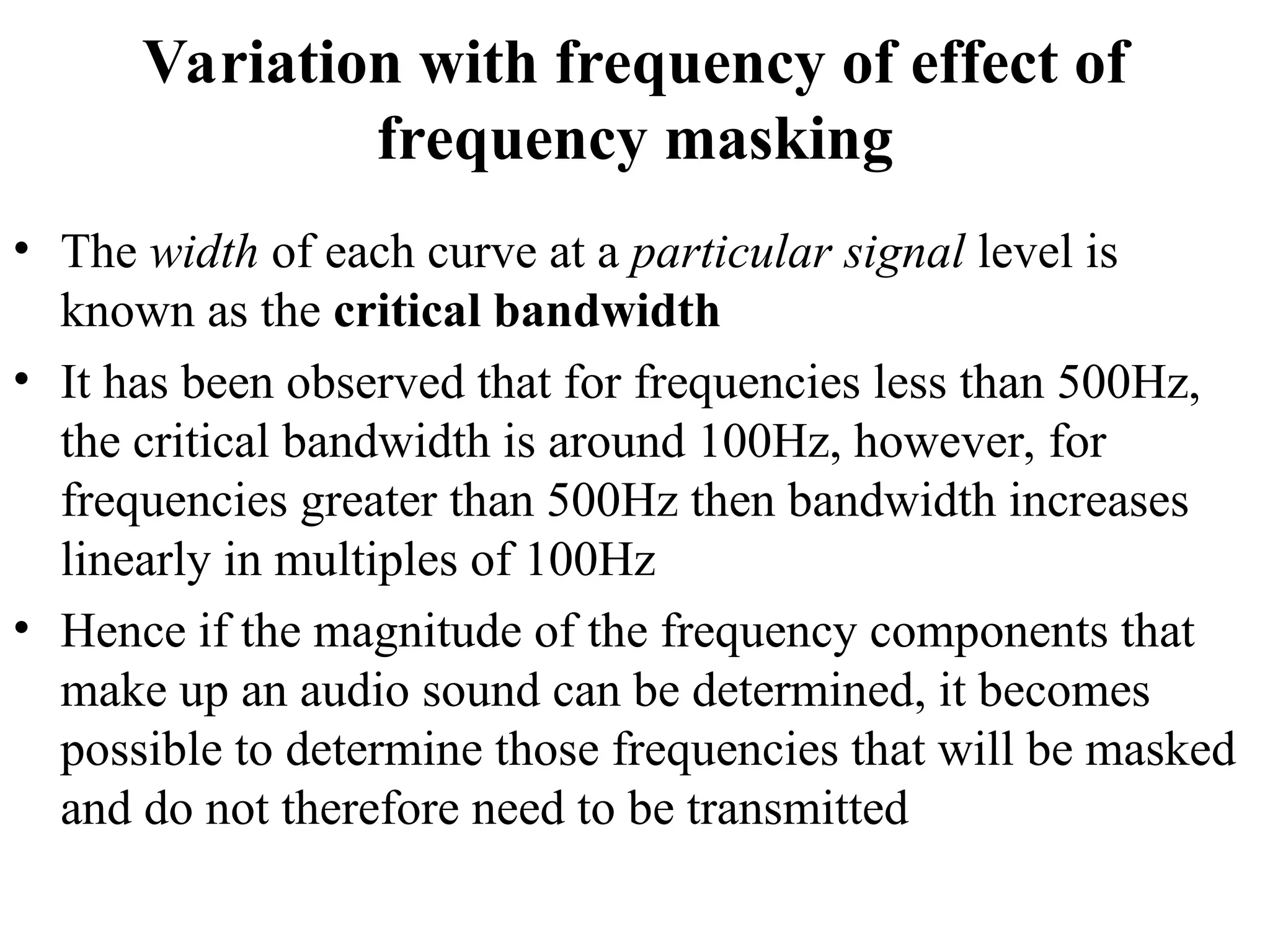 Variation with frequency of effect of frequency masking

• The width of each curve at a particular signal level is known as the critical bandwidth

• It has been observed that for frequencies less than 500Hz, the critical bandwidth is around 100Hz, however, for frequencies greater than 500Hz then bandwidth increases linearly in multiples of 100Hz

• Hence if the magnitude of the frequency components that make up an audio sound can be determined, it becomes possible to determine those frequencies that will be masked and do not therefore need to be transmitted